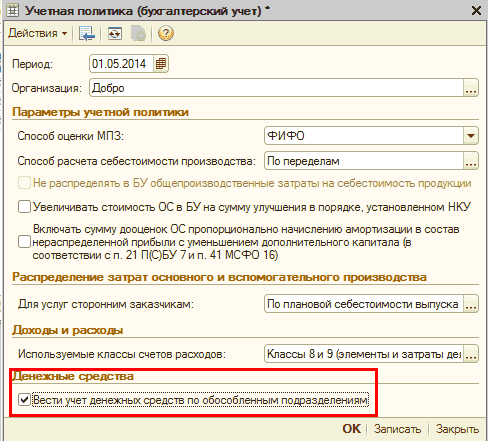 Учетная политика (бухгалтерский учет) *

Действия

Период: 01.05.2014

Организация: Добро

Параметры учетной политики

Способ оценки МПЗ: ФИФО

Способ расчета себестоимости производства: По переделам

Не распределять в БУ общепроизводственные затраты на себестоимость продукции

Увеличивать стоимость ОС в БУ на сумму улучшения в порядке, установленном НКУ

Включать сумму дооценок ОС пропорционально начислению амортизации в состав нераспределенной прибыли с уменьшением дополнительного капитала (в соответствии с п. 21 П(С)БУ 7 и п. 41 МСФО 16)

Распределение затрат основного и вспомогательного производства

Для услуг сторонним заказчикам: По плановой себестоимости выпуска

Доходы и расходы

Используемые классы счетов расходов: Классы 8 и 9 (элементы и затраты де

Денежные средства

Вести учет денежных средств по обособленным подразделениям

OK Записать Закрыть